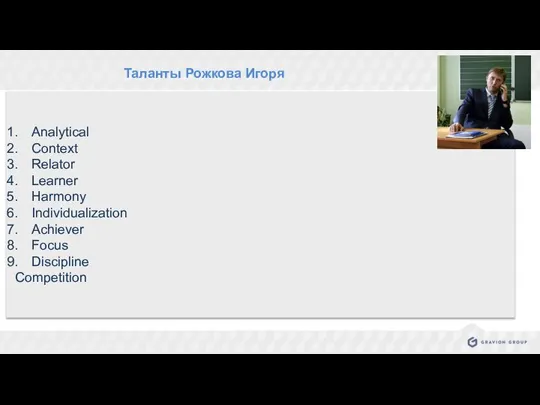 Таланты Рожкова Игоря

1. Analytical
2. Context
3. Relator
4. Learner
5. Harmony
6. Individualization
7. Achiever
8. Focus
9. Discipline
Competition

GRAVION GROUP